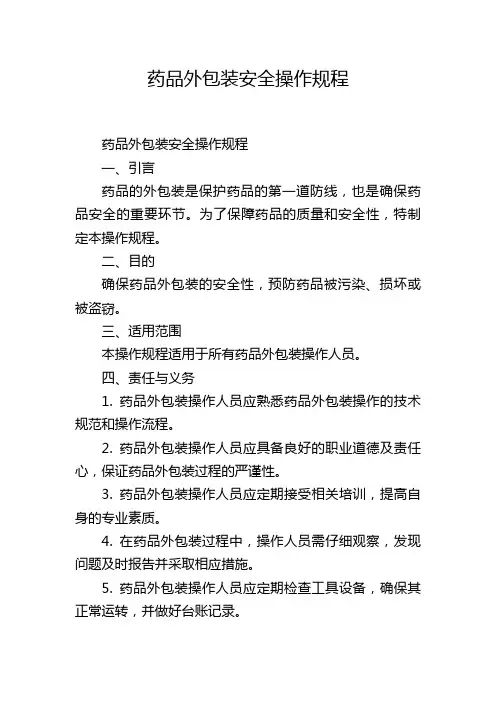 药品外包装安全操作规程

药品外包装安全操作规程

一、引言

药品的外包装是保护药品的第一道防线，也是确保药品安全的重要环节。为了保障药品的质量和安全性，特制定本操作规程。

二、目的

确保药品外包装的安全性，预防药品被污染、损坏或被盗窃。

三、适用范围

本操作规程适用于所有药品外包装操作人员。

四、责任与义务

1. 药品外包装操作人员应熟悉药品外包装操作的技术规范和操作流程。

2. 药品外包装操作人员应具备良好的职业道德及责任心，保证药品外包装过程的严谨性。

3. 药品外包装操作人员应定期接受相关培训，提高自身的专业素质。

4. 在药品外包装过程中，操作人员需仔细观察，发现问题及时报告并采取相应措施。

5. 药品外包装操作人员应定期检查工具设备，确保其正常运转，并做好台账记录。